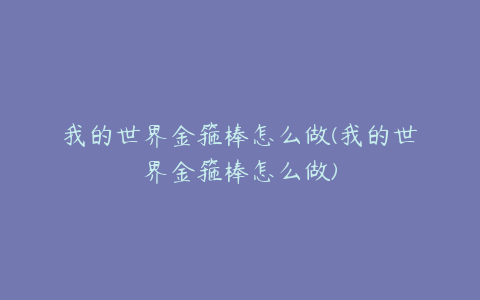 我的世界金箍棒怎么做(我的世界金箍棒怎么做)